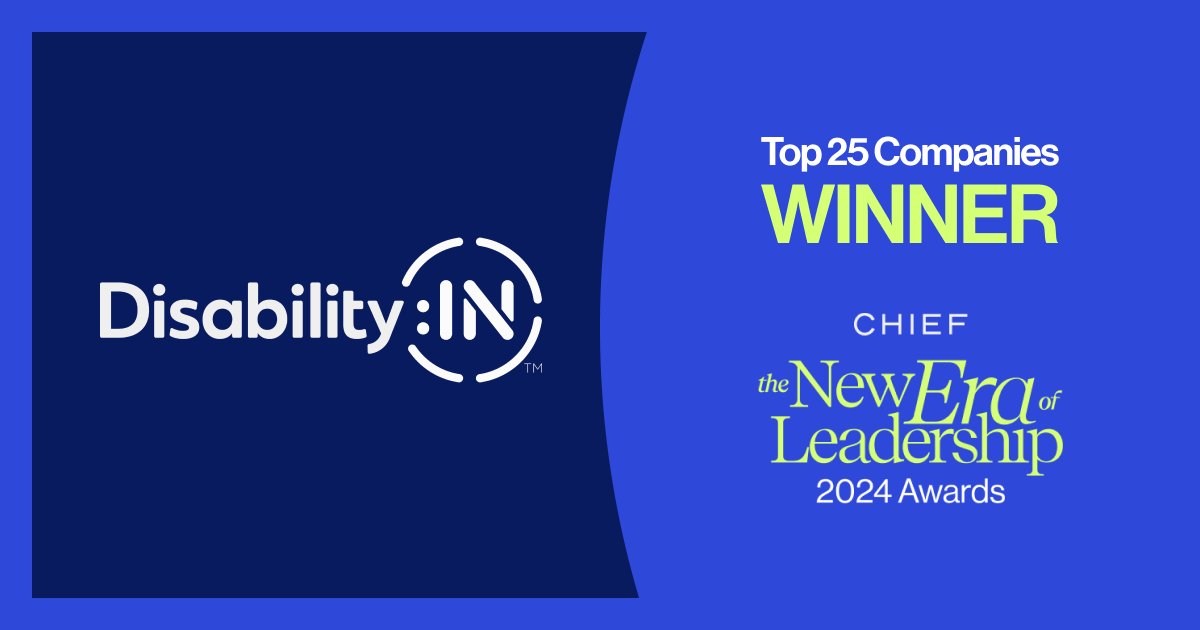 Disability:IN™

Top 25 Companies
WINNER

CHIEF
the New Era of Leadership
2024 Awards